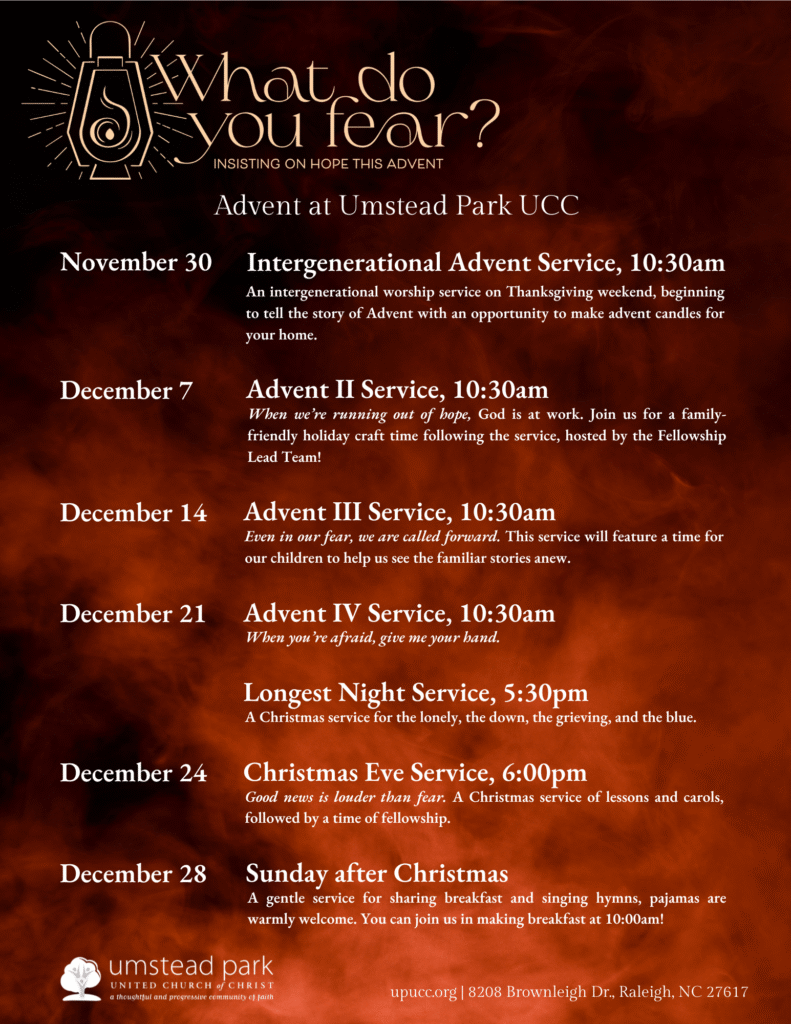 What do you fear?
INSISTING ON HOPE THIS ADVENT

Advent at Umstead Park UCC

November 30

Intergenerational Advent Service, 10:30am

An intergenerational worship service on Thanksgiving weekend, beginning to tell the story of Advent with an opportunity to make advent candles for your home.

December 7

Advent II Service, 10:30am

When we're running out of hope, God is at work. Join us for a family-friendly holiday craft time following the service, hosted by the Fellowship Lead Team!

December 14

Advent III Service, 10:30am

Even in our fear, we are called forward. This service will feature a time for our children to help us see the familiar stories anew.

December 21

Advent IV Service, 10:30am

When you're afraid, give me your hand.

Longest Night Service, 5:30pm

A Christmas service for the lonely, the down, the grieving, and the blue.

December 24

Christmas Eve Service, 6:00pm

Good news is louder than fear. A Christmas service of lessons and carols, followed by a time of fellowship.

December 28

Sunday after Christmas

A gentle service for sharing breakfast and singing hymns, pajamas are warmly welcome. You can join us in making breakfast at 10:00am!

umstead park
UNITED CHURCH of CHRIST
a thoughtful and progressive community of faith

upucc.org | 8208 Brownleigh Dr., Raleigh, NC 27617